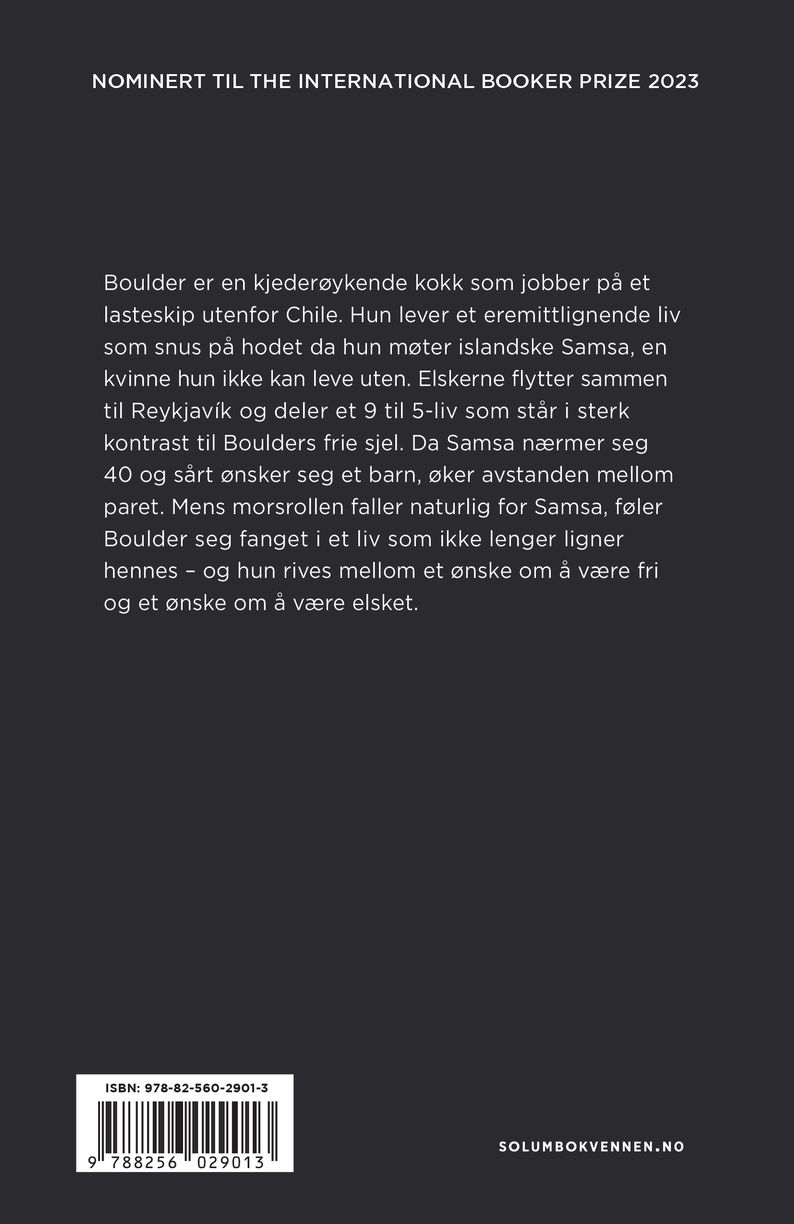 NOMINERT TIL THE INTERNATIONAL BOOKER PRIZE 2023

Boulder er en kjederøykende kokk som jobber på et lasteskip utenfor Chile. Hun lever et eremittlignende liv som snus på hodet da hun møter islandske Samsa, en kvinne hun ikke kan leve uten. Elskerne flytter sammen til Reykjavík og deler et 9 til 5-liv som står i sterk kontrast til Boulders frie sjel. Da Samsa nærmer seg 40 og sårt ønsker seg et barn, øker avstanden mellom paret. Mens morsrollen faller naturlig for Samsa, føler Boulder seg fanget i et liv som ikke lenger ligner hennes – og hun rives mellom et ønske om å være fri og et ønske om å være elsket.

ISBN: 978-82-560-2901-3

9 788256 029013

SOLUMBOKVENNEN.NO